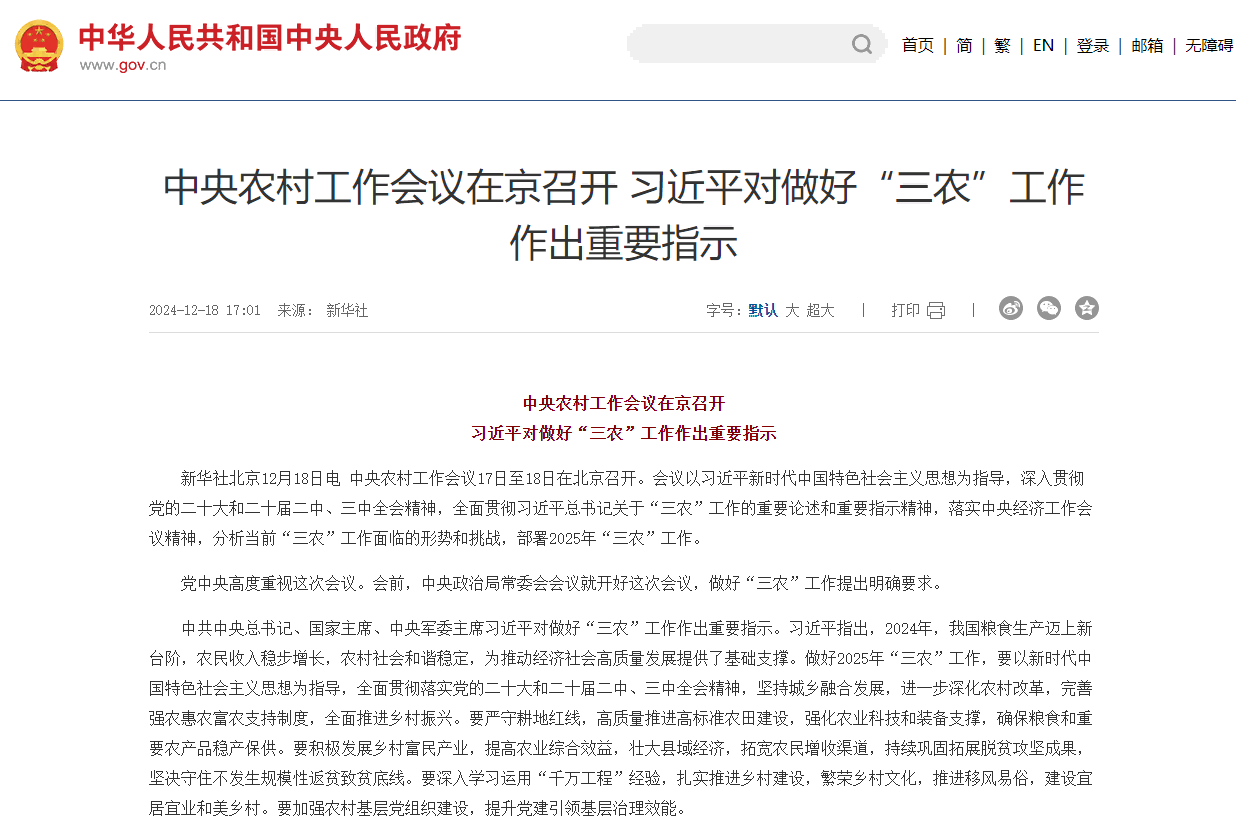 中华人民共和国中央人民政府
www.gov.cn

首页 | 简 | 繁 | EN | 登录 | 邮箱 | 无障碍

中央农村工作会议在京召开 习近平对做好“三农”工作作出重要指示

2024-12-18 17:01 来源： 新华社

字号：默认 大 超大 | 打印 |

中央农村工作会议在京召开
习近平对做好“三农”工作作出重要指示

新华社北京12月18日电 中央农村工作会议17日至18日在北京召开。会议以习近平新时代中国特色社会主义思想为指导，深入贯彻党的二十大和二十届二中、三中全会精神，全面贯彻习近平总书记关于“三农”工作的重要论述和重要指示精神，落实中央经济工作会议精神，分析当前“三农”工作面临的形势和挑战，部署2025年“三农”工作。

党中央高度重视这次会议。会前，中央政治局常委会会议就开好这次会议，做好“三农”工作提出明确要求。

中共中央总书记、国家主席、中央军委主席习近平对做好“三农”工作作出重要指示。习近平指出，2024年，我国粮食生产迈上新台阶，农民收入稳步增长，农村社会和谐稳定，为推动经济社会高质量发展提供了基础支撑。做好2025年“三农”工作，要以新时代中国特色社会主义思想为指导，全面贯彻落实党的二十大和二十届二中、三中全会精神，坚持城乡融合发展，进一步深化农村改革，完善强农惠农富农支持制度，全面推进乡村振兴。要严守耕地红线，高质量推进高标准农田建设，强化农业科技和装备支撑，确保粮食和重要农产品稳产保供。要积极发展乡村富民产业，提高农业综合效益，壮大县域经济，拓宽农民增收渠道，持续巩固拓展脱贫攻坚成果，坚决守住不发生规模性返贫致贫底线。要深入学习运用“千万工程”经验，扎实推进乡村建设，繁荣乡村文化，推进移风易俗，建设宜居宜业和美乡村。要加强农村基层党组织建设，提升党建引领基层治理效能。